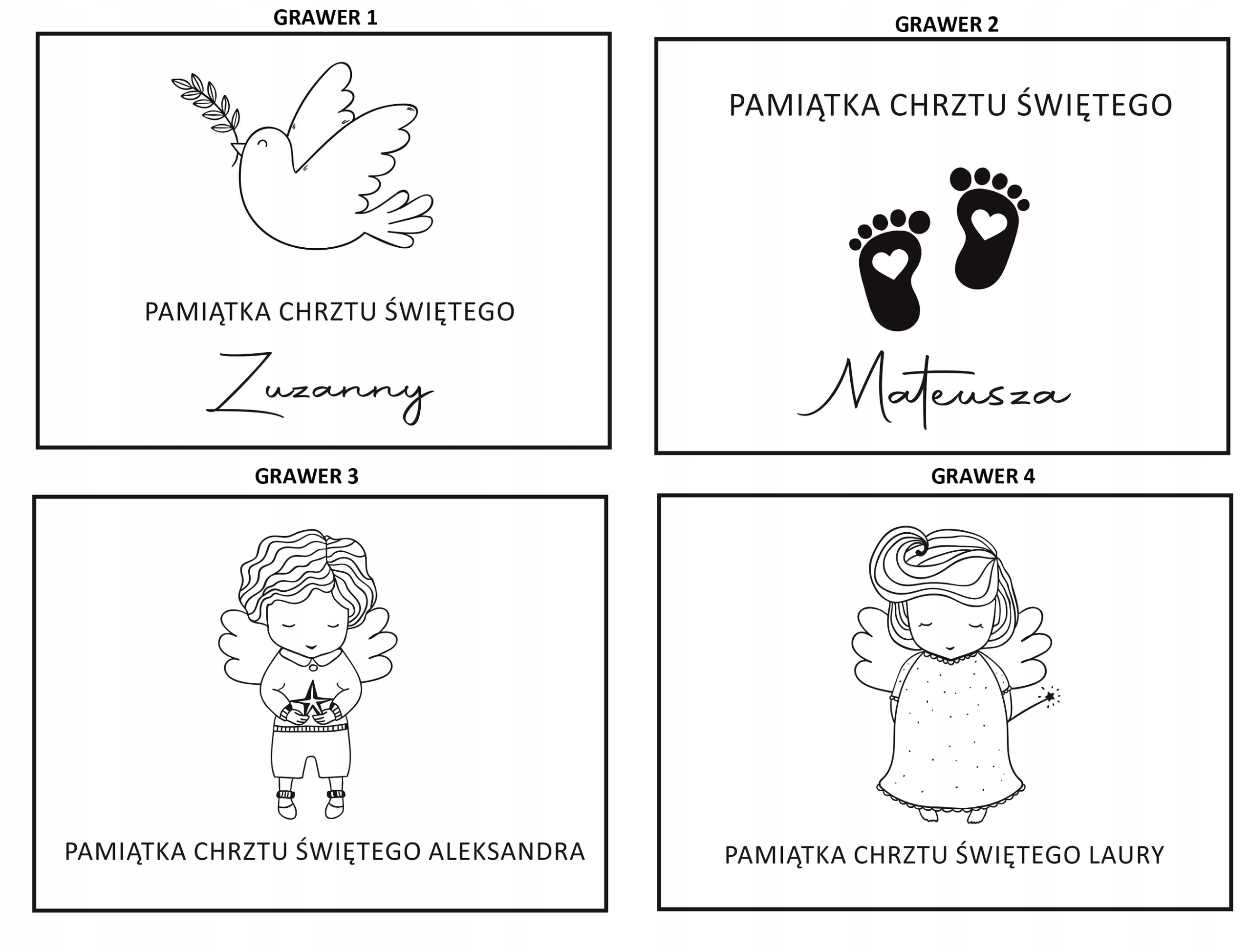 GRAWER 1

PAMIĄTKA CHRZTU ŚWIĘTEGO

Zuzanny

GRAWER 2

PAMIĄTKA CHRZTU ŚWIĘTEGO

Mateusza

GRAWER 3

PAMIĄTKA CHRZTU ŚWIĘTEGO ALEKSANDRA

GRAWER 4

PAMIĄTKA CHRZTU ŚWIĘTEGO LAURY